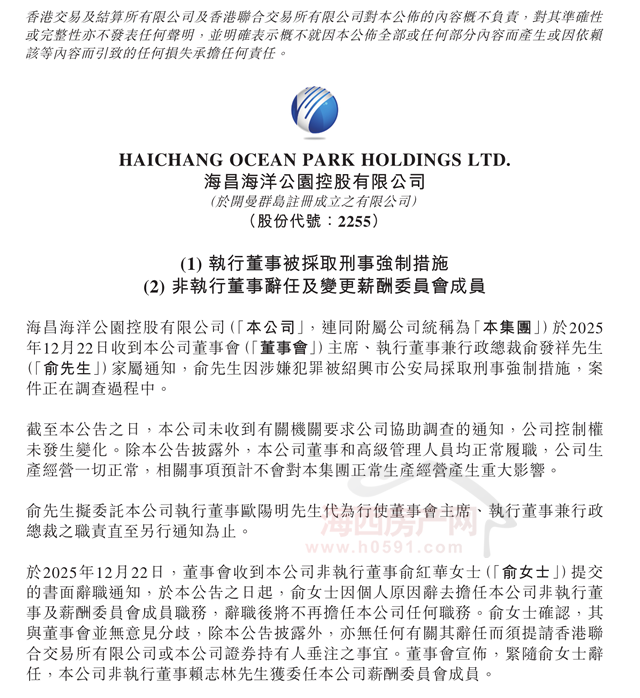 香港交易及結算所有限公司及香港聯合交易所有限公司對本公佈的內容概不負責，對其準確性或完整性亦不發表任何聲明，並明確表示概不就因本公佈全部或任何部分內容而產生或因依賴該等內容而引致的任何損失承擔任何責任。

HAICHANG OCEAN PARK HOLDINGS LTD.
海昌海洋公園控股有限公司
(於開曼群島註冊成立之有限公司)
(股份代號：2255)

(1) 執行董事被採取刑事強制措施
(2) 非執行董事辭任及變更薪酬委員會成員

海昌海洋公園控股有限公司(「本公司」，連同附屬公司統稱為「本集團」)於2025年12月22日收到本公司董事會(「董事會」)主席、執行董事兼行政總裁俞發祥先生(「俞先生」)家屬通知，俞先生因涉嫌犯罪被紹興市公安局採取刑事強制措施，案件正在調查過程中。

截至本公告之日，本公司未收到有關機關要求公司協助調查的通知，公司控制權未發生變化。除本公告披露外，本公司董事和高級管理人員均正常履職，公司生產經營一切正常，相關事項預計不會對本集團正常生產經營產生重大影響。

俞先生擬委託本公司執行董事歐陽明先生代為行使董事會主席、執行董事兼行政總裁之職責直至另行通知為止。

海西房产网
www.h0591.com

於2025年12月22日，董事會收到本公司非執行董事俞紅華女士(「俞女士」)提交的書面辭職通知，於本公告之日起，俞女士因個人原因辭去擔任本公司非執行董事及薪酬委員會成員職務，辭職後將不再擔任本公司任何職務。俞女士確認，其與董事會並無意見分歧，除本公告披露外，亦無任何有關其辭任而須提請香港聯合交易所有限公司或本公司證券持有人垂注之事宜。董事會宣佈，緊隨俞女士辭任，本公司非執行董事賴志林先生獲委任本公司薪酬委員會成員。